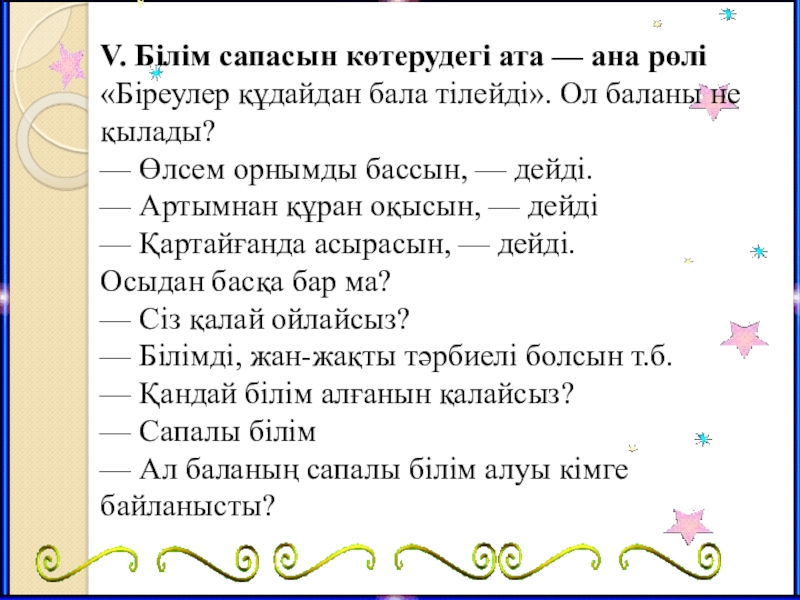 V. Білім сапасын көтерудегі ата — ана рөлі
«Біреулер құдайдан бала тілейді». Ол баланы не қылады?
— Өлсем орнымды бассын, — дейді.
— Артымнан құран оқысын, — дейді
— Қартайғанда асырасын, — дейді.
Осыдан басқа бар ма?
— Сіз қалай ойлайсыз?
— Білімді, жан-жақты тәрбиелі болсын т.б.
— Қандай білім алғанын қалайсыз?
— Сапалы білім
— Ал баланың сапалы білім алуы кімге байланысты?